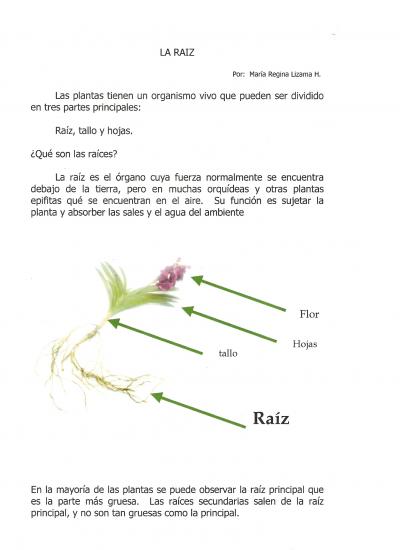 LA RAIZ

Por: María Regina Lizama H.

Las plantas tienen un organismo vivo que pueden ser dividido en tres partes principales:

Raíz, tallo y hojas.

¿Qué son las raíces?

La raíz es el órgano cuya fuerza normalmente se encuentra debajo de la tierra, pero en muchas orquídeas y otras plantas epifitas qué se encuentran en el aire. Su función es sujetar la planta y absorber las sales y el agua del ambiente

Flor

Hojas

tallo

Raíz

En la mayoría de las plantas se puede observar la raíz principal que es la parte más gruesa. Las raíces secundarias salen de la raíz principal, y no son tan gruesas como la principal.